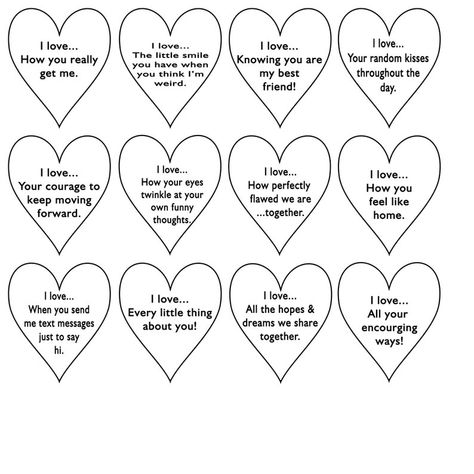 I love...
How you really get me.

I love...
The little smile you have when you think I'm weird.

I love...
Knowing you are my best friend!

I love...
Your random kisses throughout the day.

I love...
Your courage to keep moving forward.

I love...
How your eyes twinkle at your own funny thoughts.

I love...
How perfectly flawed we are ...together.

I love...
How you feel like home.

I love...
When you send me text messages just to say hi.

I love...
Every little thing about you!

I love...
All the hopes & dreams we share together.

I love...
All your encourging ways!